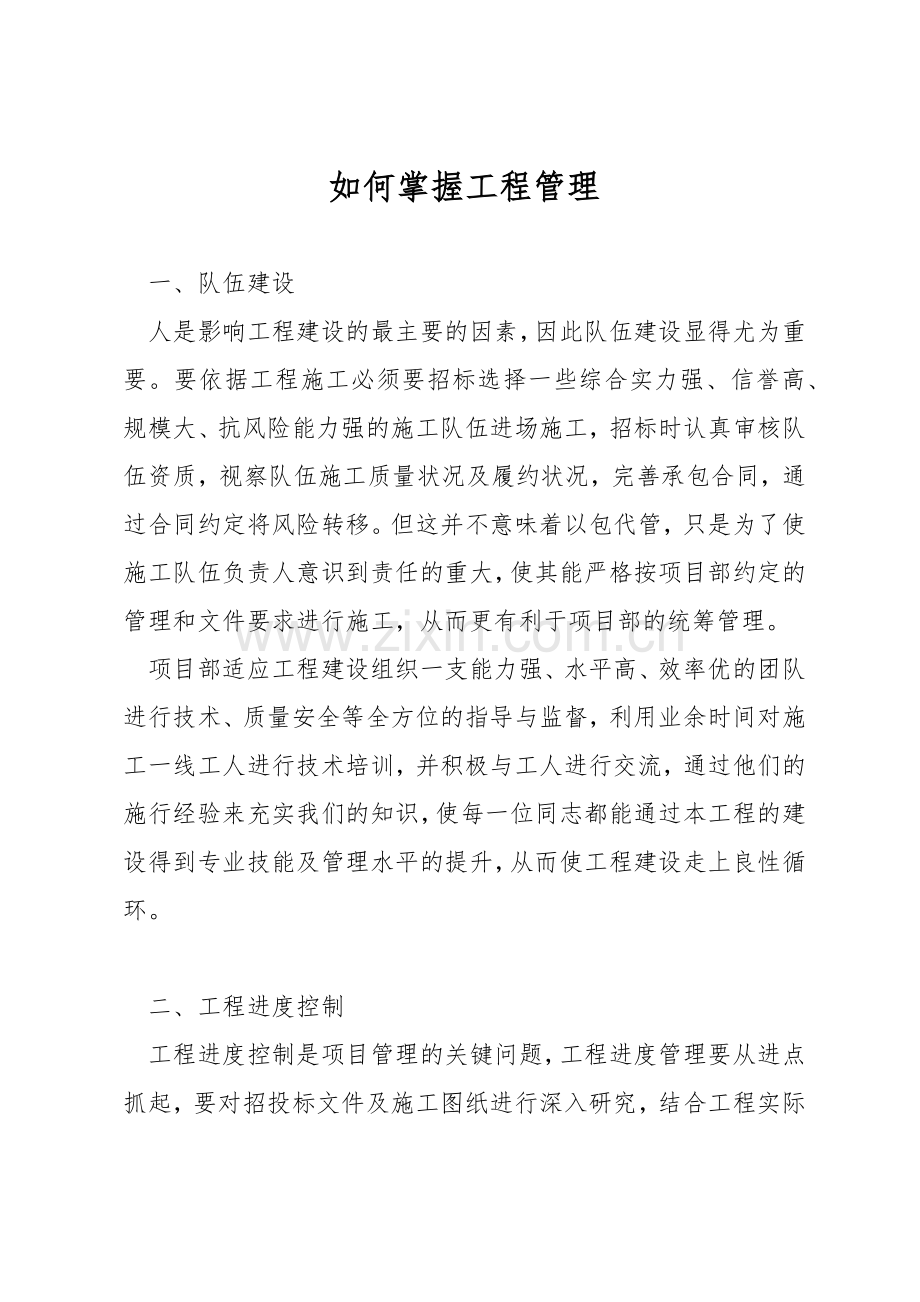 如何掌握工程管理

一、队伍建设

人是影响工程建设的最主要的因素，因此队伍建设显得尤为重要。要依据工程施工必须要招标选择一些综合实力强、信誉高、规模大、抗风险能力强的施工队伍进场施工，招标时认真审核队伍资质，视察队伍施工质量状况及履约状况，完善承包合同，通过合同约定将风险转移。但这并不意味着以包代管，只是为了使施工队伍负责人意识到责任的重大，使其能严格按项目部约定的管理和文件要求进行施工，从而更有利于项目部的统筹管理。

项目部适应工程建设组织一支能力强、水平高、效率优的团队进行技术、质量安全等全方位的指导与监督，利用业余时间对施工一线工人进行技术培训，并积极与工人进行交流，通过他们的施行经验来充实我们的知识，使每一位同志都能通过本工程的建设得到专业技能及管理水平的提升，从而使工程建设走上良性循环。

二、工程进度控制

工程进度控制是项目管理的关键问题，工程进度管理要从进点抓起，要对招投标文件及施工图纸进行深入研究，结合工程实际

www.zixin.com.cn